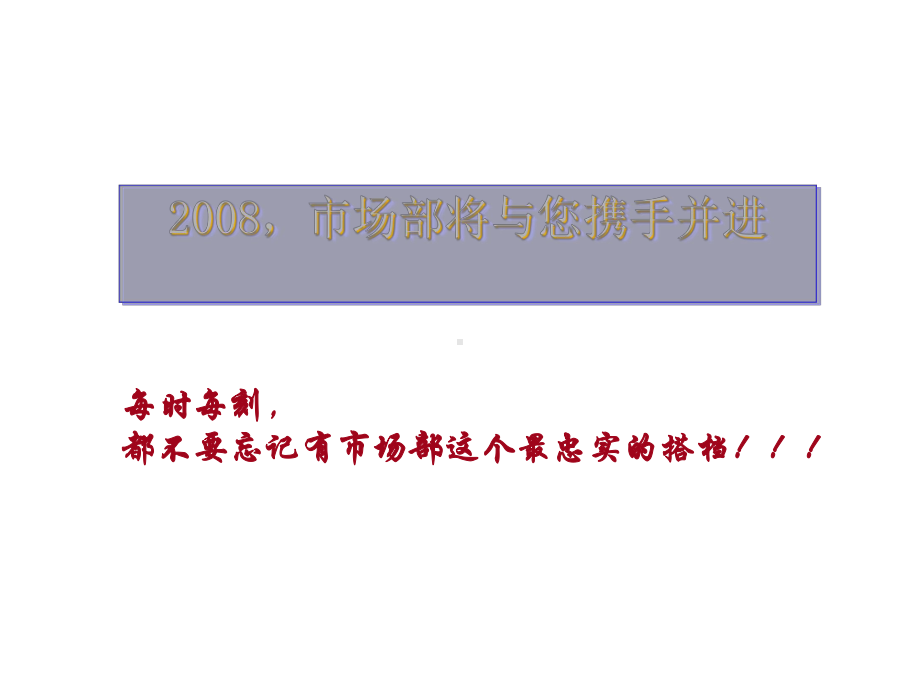 2008，市场部将与您携手并进

每时每刻，
都不要忘记有市场部这个最忠实的搭档！！！